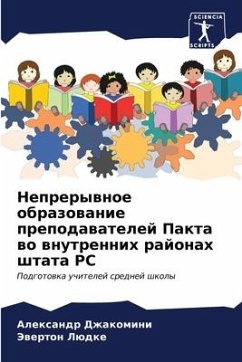 SCIENCIA SCRIPTS

Непрерывное образование преподавателей Пакта во внутренних районах штата РС

Подготовка учителей средней школы

Александр Джакомини
Эвертон Людке